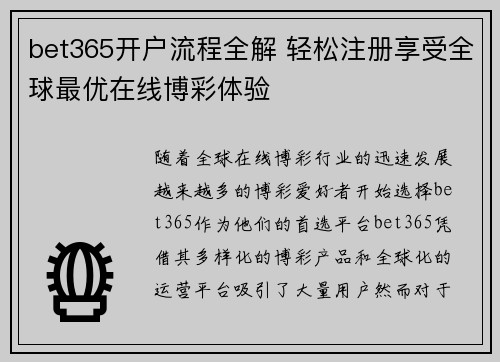 bet365开户流程全解 轻松注册享受全球最优在线博彩体验

随着全球在线博彩行业的迅速发展越来越多的博彩爱好者开始选择bet365作为他们的首选平台bet365凭借其多样化的博彩产品和全球化的运营平台吸引了大量用户然而对于